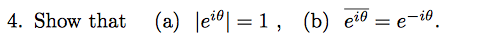 4. Show that (a) $|e^{i\theta}| = 1$ , (b) $\overline{e^{i\theta}} = e^{-i\theta}$.